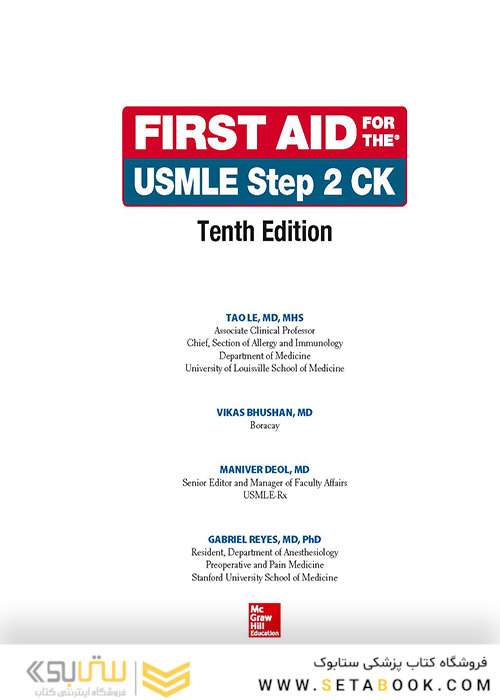 FIRST AID FOR THE®
USMLE Step 2 CK
Tenth Edition

TAO LE, MD, MHS
Associate Clinical Professor
Chief, Section of Allergy and Immunology
Department of Medicine
University of Louisville School of Medicine

VIKAS BHUSHAN, MD
Boracay

MANIVER DEOL, MD
Senior Editor and Manager of Faculty Affairs
USMLE-Rx

GABRIEL REYES, MD, PhD
Resident, Department of Anesthesiology
Preoperative and Pain Medicine
Stanford University School of Medicine

Mc Graw Hill Education

ستابوک
فروشگاه اینترنتی کتاب

فروشگاه کتاب پزشکی ستابوک
WWW.SETABOOK.COM